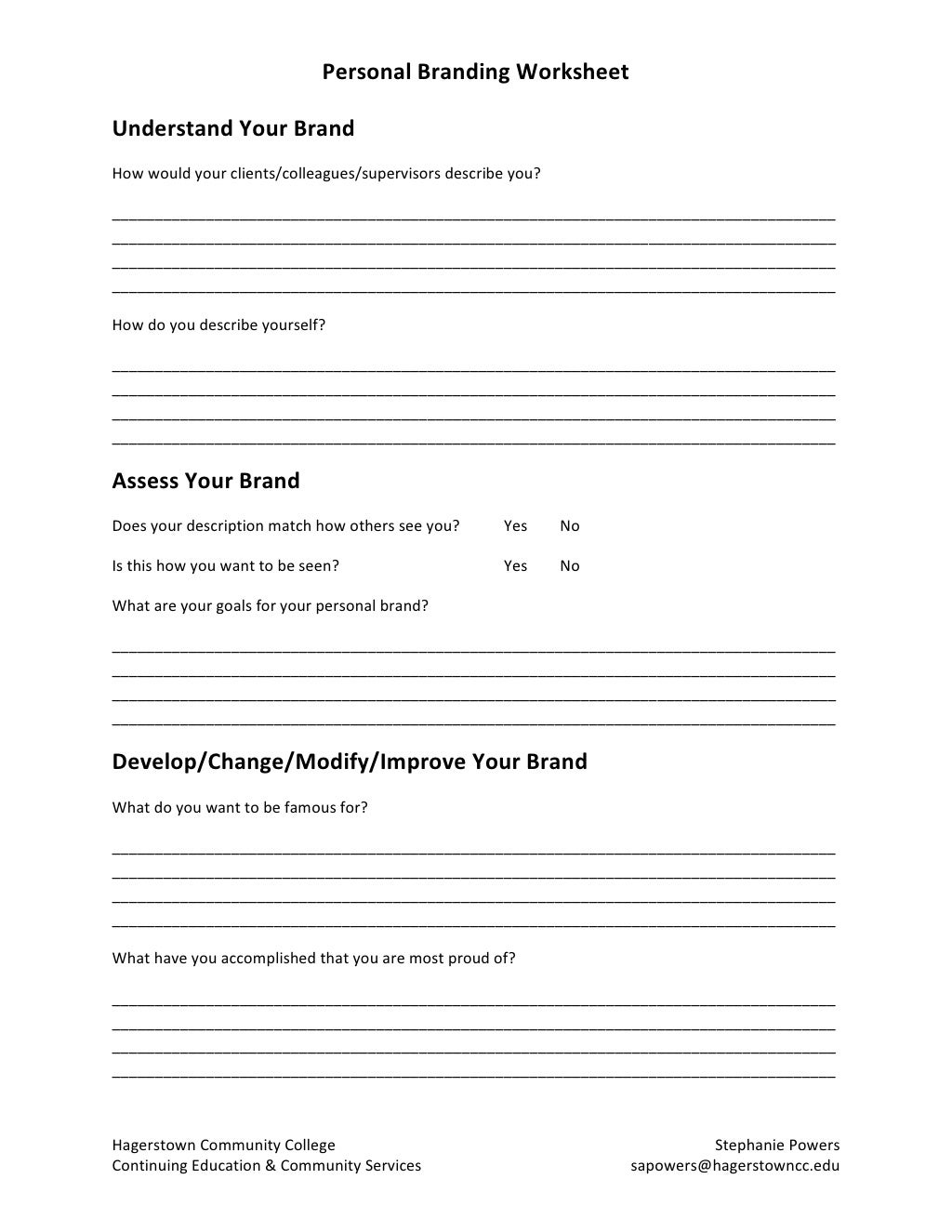 Personal Branding Worksheet

Understand Your Brand

How would your clients/colleagues/supervisors describe you?

How do you describe yourself?

Assess Your Brand

Does your description match how others see you? Yes No

Is this how you want to be seen? Yes No

What are your goals for your personal brand?

Develop/Change/Modify/Improve Your Brand

What do you want to be famous for?

What have you accomplished that you are most proud of?

Hagerstown Community College
Continuing Education & Community Services

Stephanie Powers
sapowers@hagerstowncc.edu